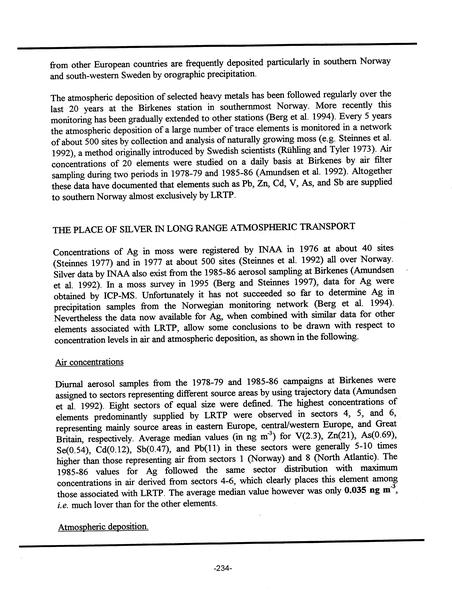 from other European countries are frequently deposited particularly in southern Norway and south-western Sweden by orographic precipitation.

The atmospheric deposition of selected heavy metals has been followed regularly over the last 20 years at the Birkenes station in southernmost Norway. More recently this monitoring has been gradually extended to other stations (Berg et al. 1994). Every 5 years the atmospheric deposition of a large number of trace elements is monitored in a network of about 500 sites by collection and analysis of naturally growing moss (e.g. Steinnes et al. 1992), a method originally introduced by Swedish scientists (Rühling and Tyler 1973). Air concentrations of 20 elements were studied on a daily basis at Birkenes by air filter sampling during two periods in 1978-79 and 1985-86 (Amundsen et al. 1992). Altogether these data have documented that elements such as Pb, Zn, Cd, V, As, and Sb are supplied to southern Norway almost exclusively by LRTP.

THE PLACE OF SILVER IN LONG RANGE ATMOSPHERIC TRANSPORT

Concentrations of Ag in moss were registered by INAA in 1976 at about 40 sites (Steinnes 1977) and in 1977 at about 500 sites (Steinnes et al. 1992) all over Norway. Silver data by INAA also exist from the 1985-86 aerosol sampling at Birkenes (Amundsen et al. 1992). In a moss survey in 1995 (Berg and Steinnes 1997), data for Ag were obtained by ICP-MS. Unfortunately it has not succeeded so far to determine Ag in precipitation samples from the Norwegian monitoring network (Berg et al. 1994). Nevertheless the data now available for Ag, when combined with similar data for other elements associated with LRTP, allow some conclusions to be drawn with respect to concentration levels in air and atmospheric deposition, as shown in the following.

Air concentrations

Diurnal aerosol samples from the 1978-79 and 1985-86 campaigns at Birkenes were assigned to sectors representing different source areas by using trajectory data (Amundsen et al. 1992). Eight sectors of equal size were defined. The highest concentrations of elements predominantly supplied by LRTP were observed in sectors 4, 5, and 6, representing mainly source areas in eastern Europe, central/western Europe, and Great Britain, respectively. Average median values (in ng m$^{-3}$) for V(2.3), Zn(21), As(0.69), Se(0.54), Cd(0.12), Sb(0.47), and Pb(11) in these sectors were generally 5-10 times higher than those representing air from sectors 1 (Norway) and 8 (North Atlantic). The 1985-86 values for Ag followed the same sector distribution with maximum concentrations in air derived from sectors 4-6, which clearly places this element among those associated with LRTP. The average median value however was only **0.035 ng m$^{-3}$**, *i.e.* much lover than for the other elements.

Atmospheric deposition.

-234-